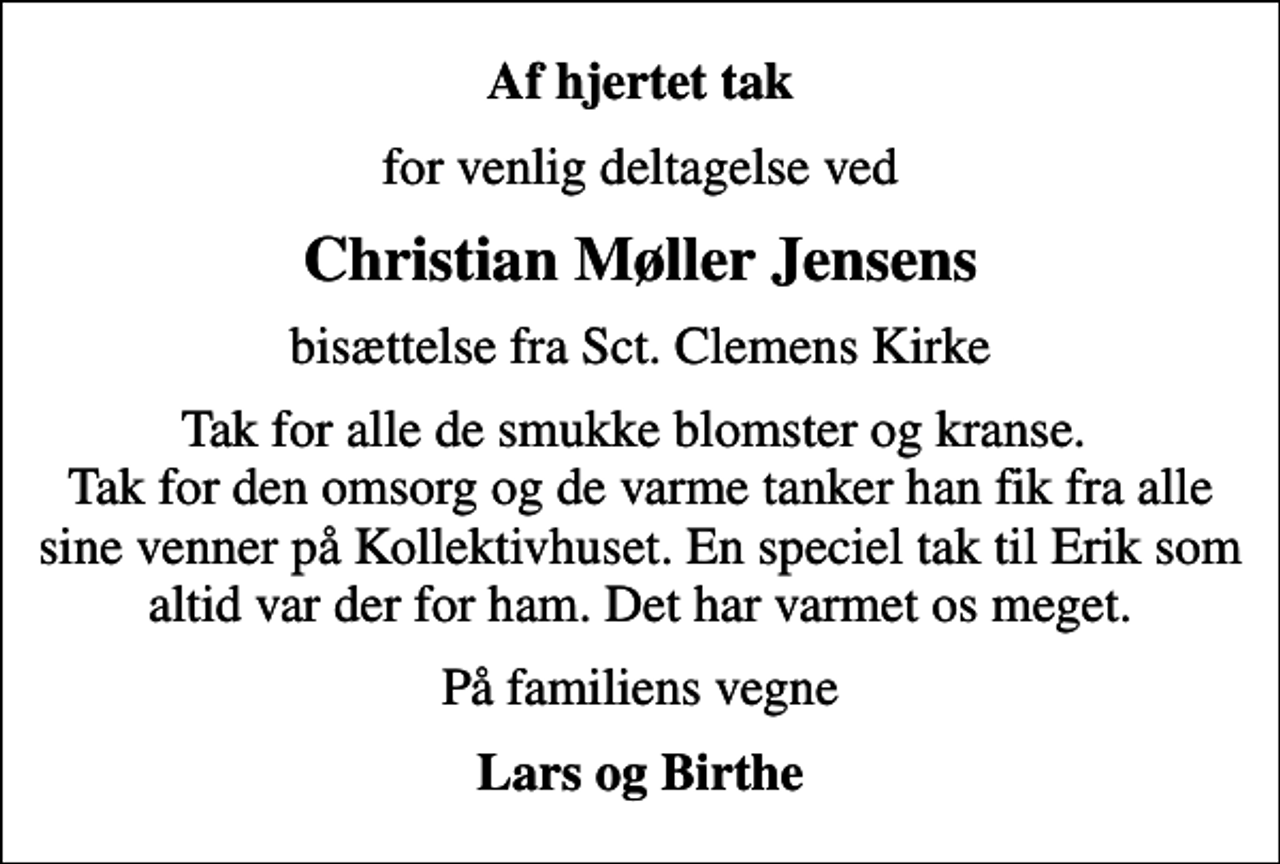 Af hjertet tak

for venlig deltagelse ved

Christian Møller Jensens

bisættelse fra Sct. Clemens Kirke

Tak for alle de smukke blomster og kranse. Tak for den omsorg og de varme tanker han fik fra alle sine venner på Kollektivhuset. En speciel tak til Erik som altid var der for ham. Det har varmet os meget.

På familiens vegne

Lars og Birthe